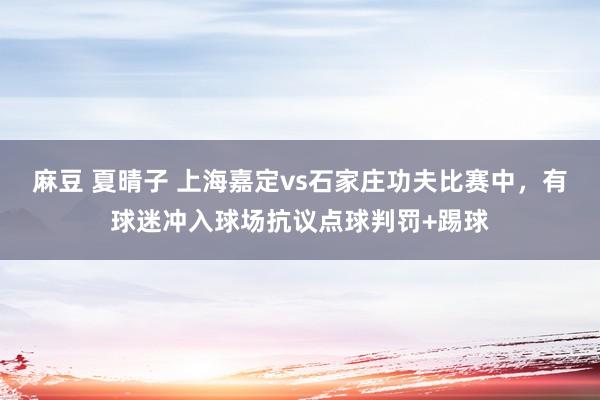 麻豆 夏晴子 上海嘉定vs石家庄功夫比赛中，有球迷冲入球场抗议点球判罚+踢球